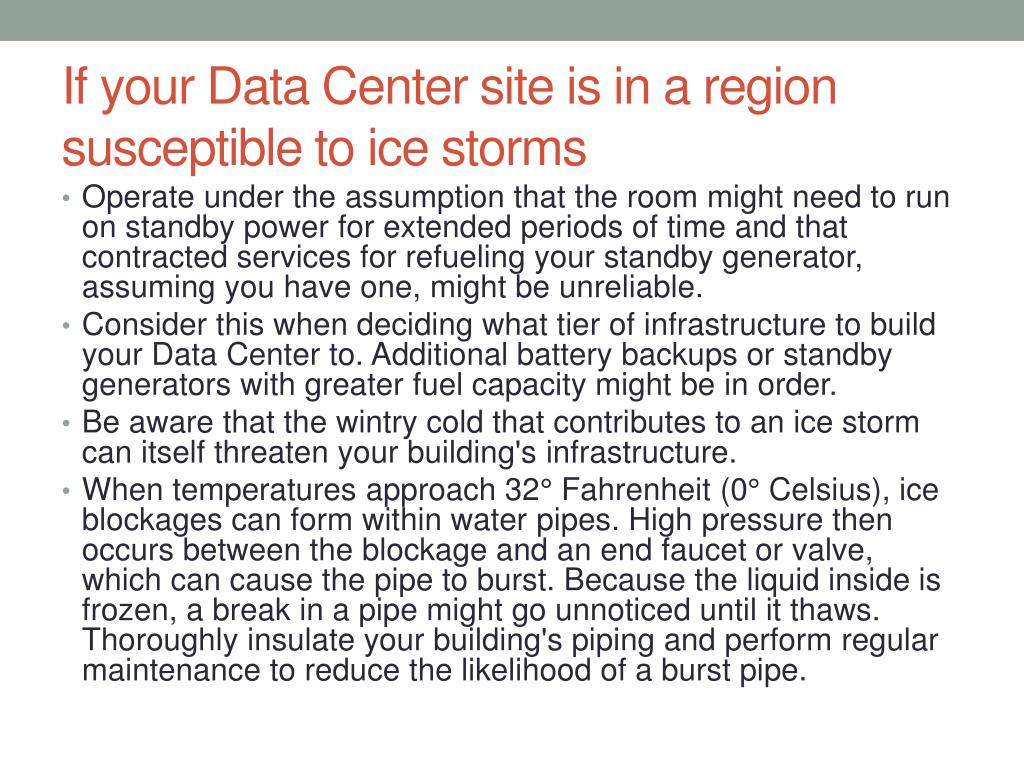 If your Data Center site is in a region susceptible to ice storms

• Operate under the assumption that the room might need to run on standby power for extended periods of time and that contracted services for refueling your standby generator, assuming you have one, might be unreliable.
• Consider this when deciding what tier of infrastructure to build your Data Center to. Additional battery backups or standby generators with greater fuel capacity might be in order.
• Be aware that the wintry cold that contributes to an ice storm can itself threaten your building's infrastructure.
• When temperatures approach 32° Fahrenheit (0° Celsius), ice blockages can form within water pipes. High pressure then occurs between the blockage and an end faucet or valve, which can cause the pipe to burst. Because the liquid inside is frozen, a break in a pipe might go unnoticed until it thaws. Thoroughly insulate your building's piping and perform regular maintenance to reduce the likelihood of a burst pipe.